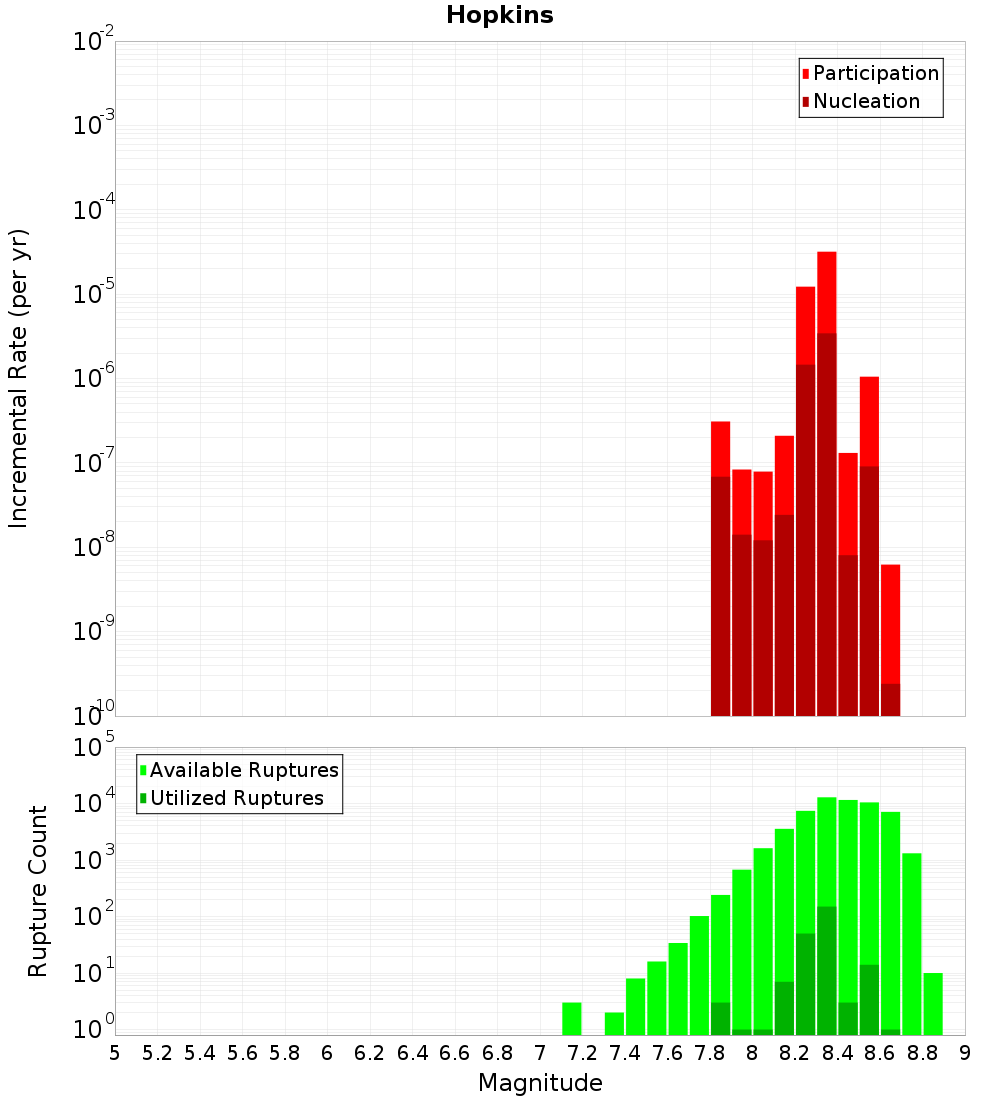 Hopkins

Participation
Nucleation

Incremental Rate (per yr)

$10^{-2}$
$10^{-3}$
$10^{-4}$
$10^{-5}$
$10^{-6}$
$10^{-7}$
$10^{-8}$
$10^{-9}$
$10^{-10}$

Available Ruptures
Utilized Ruptures

Rupture Count

$10^{5}$
$10^{4}$
$10^{3}$
$10^{2}$
$10^{1}$
$10^{0}$

5 5.2 5.4 5.6 5.8 6 6.2 6.4 6.6 6.8 7 7.2 7.4 7.6 7.8 8 8.2 8.4 8.6 8.8 9

Magnitude